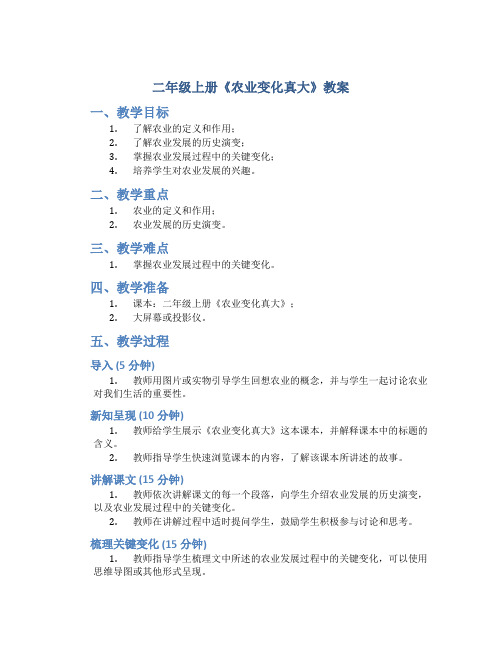 二年级上册《农业变化真大》教案

一、教学目标

1. 了解农业的定义和作用；
2. 了解农业发展的历史演变；
3. 掌握农业发展过程中的关键变化；
4. 培养学生对农业发展的兴趣。

二、教学重点

1. 农业的定义和作用；
2. 农业发展的历史演变。

三、教学难点

1. 掌握农业发展过程中的关键变化。

四、教学准备

1. 课本：二年级上册《农业变化真大》；
2. 大屏幕或投影仪。

五、教学过程

导入 (5 分钟)

1. 教师用图片或实物引导学生回想农业的概念，并与学生一起讨论农业对我们生活的重要性。

新知呈现 (10 分钟)

1. 教师给学生展示《农业变化真大》这本课本，并解释课本中的标题的含义。
2. 教师指导学生快速浏览课本的内容，了解该课本所讲述的故事。

讲解课文 (15 分钟)

1. 教师依次讲解课文的每一个段落，向学生介绍农业发展的历史演变，以及农业发展过程中的关键变化。
2. 教师在讲解过程中适时提问学生，鼓励学生积极参与讨论和思考。

梳理关键变化 (15 分钟)

1. 教师指导学生梳理文中所述的农业发展过程中的关键变化，可以使用思维导图或其他形式呈现。